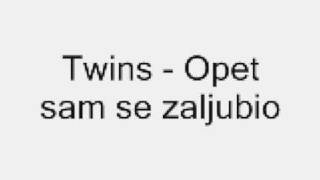 Twins - Opet sam se zaljubio